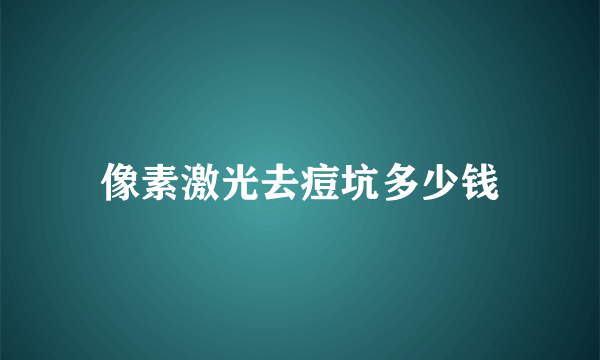 像素激光去痘坑多少钱